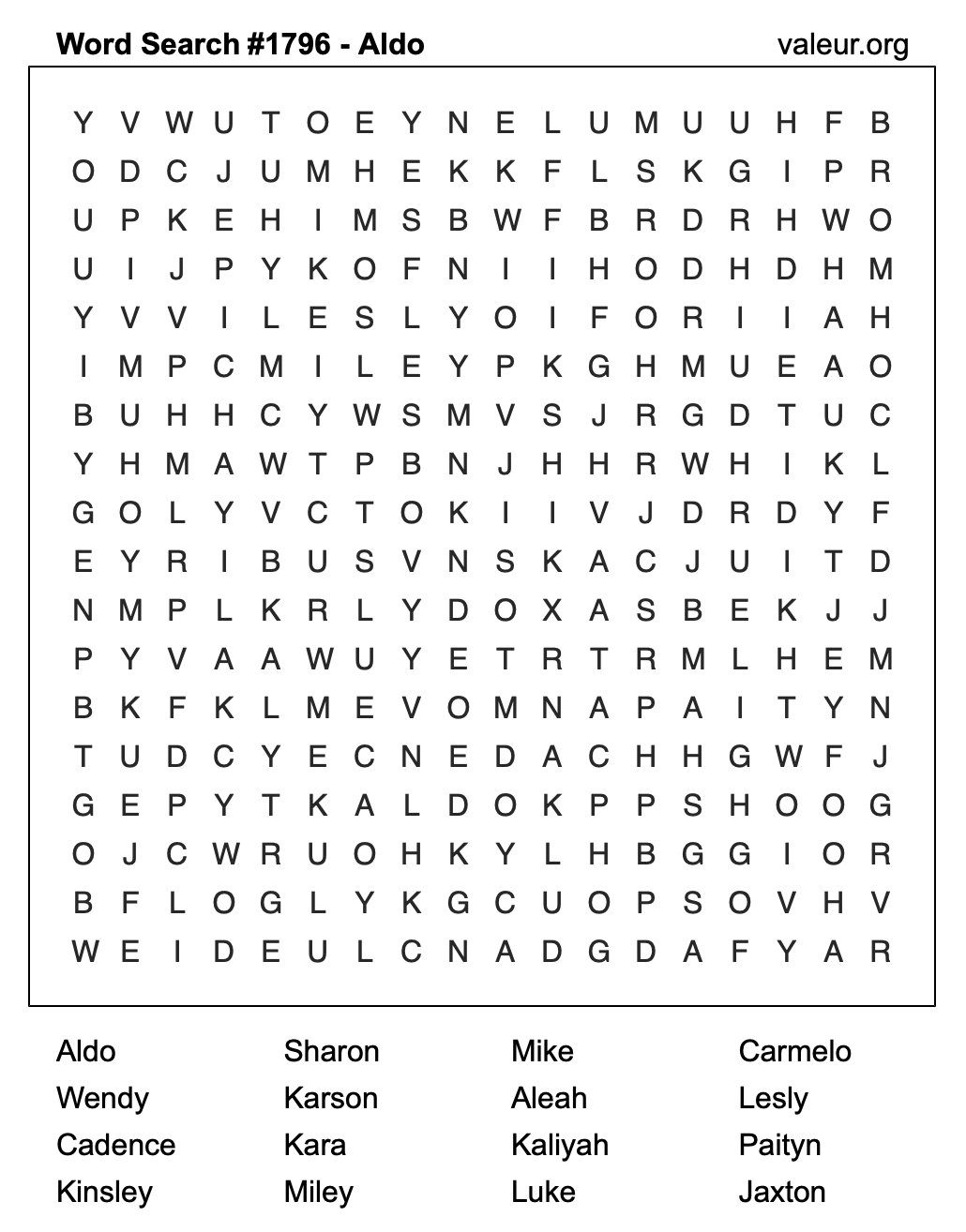 Word Search #1796 - Aldo
valeur.org

Y V W U T O E Y N E L U M U U H F B
O D C J U M H E K K F L S K G I P R
U P K E H I M S B W F B R D R H W O
U I J P Y K O F N I I H O D H D H M
Y V V I L E S L Y O I F O R I I A H
I M P C M I L E Y P K G H M U E A O
B U H H C Y W S M V S J R G D T U C
Y H M A W T P B N J H H R W H I K L
G O L Y V C T O K I I V J D R D Y F
E Y R I B U S V N S K A C J U I T D
N M P L K R L Y D O X A S B E K J J
P Y V A A W U Y E T R T R M L H E M
B K F K L M E V O M N A P A I T Y N
T U D C Y E C N E D A C H H G W F J
G E P Y T K A L D O K P P S H O O G
O J C W R U O H K Y L H B G G I O R
B F L O G L Y K G C U O P S O V H V
W E I D E U L C N A D G D A F Y A R

Aldo
Wendy
Cadence
Kinsley

Sharon
Karson
Kara
Miley

Mike
Aleah
Kaliyah
Luke

Carmelo
Lesly
Paityn
Jaxton